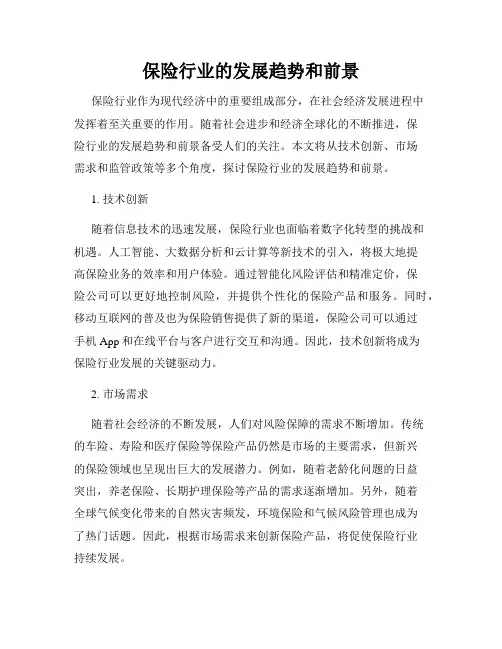 保险行业的发展趋势和前景

保险行业作为现代经济中的重要组成部分，在社会经济发展进程中发挥着至关重要的作用。随着社会进步和经济全球化的不断推进，保险行业的发展趋势和前景备受人们的关注。本文将从技术创新、市场需求和监管政策等多个角度，探讨保险行业的发展趋势和前景。

1. 技术创新

随着信息技术的迅速发展，保险行业也面临着数字化转型的挑战和机遇。人工智能、大数据分析和云计算等新技术的引入，将极大地提高保险业务的效率和用户体验。通过智能化风险评估和精准定价，保险公司可以更好地控制风险，并提供个性化的保险产品和服务。同时，移动互联网的普及也为保险销售提供了新的渠道，保险公司可以通过手机 App 和在线平台与客户进行交互和沟通。因此，技术创新将成为保险行业发展的关键驱动力。

2. 市场需求

随着社会经济的不断发展，人们对风险保障的需求不断增加。传统的车险、寿险和医疗保险等保险产品仍然是市场的主要需求，但新兴的保险领域也呈现出巨大的发展潜力。例如，随着老龄化问题的日益突出，养老保险、长期护理保险等产品的需求逐渐增加。另外，随着全球气候变化带来的自然灾害频发，环境保险和气候风险管理也成为了热门话题。因此，根据市场需求来创新保险产品，将促使保险行业持续发展。